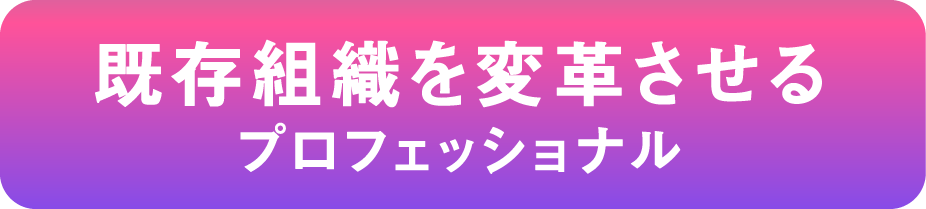 既存組織を変革させる
プロフェッショナル